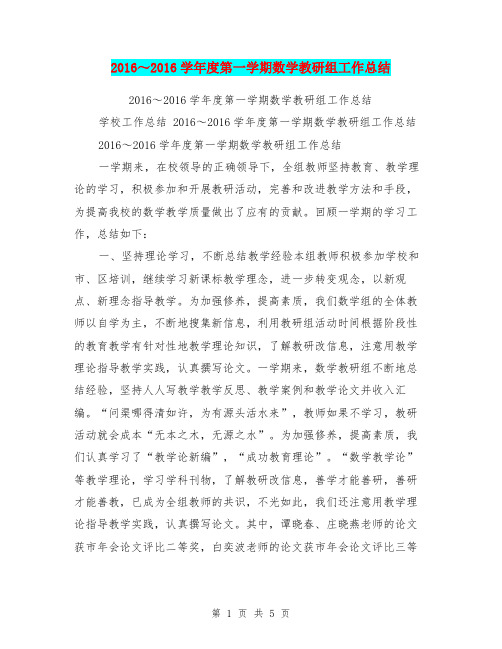 2016～2016 学年度第一学期数学教研组工作总结

2016～2016 学年度第一学期数学教研组工作总结

学校工作总结 2016～2016 学年度第一学期数学教研组工作总结

2016～2016 学年度第一学期数学教研组工作总结

一学期来，在校领导的正确领导下，全组教师坚持教育、教学理论的学习，积极参加和开展教研活动，完善和改进教学方法和手段，为提高我校的数学教学质量做出了应有的贡献。回顾一学期的学习工作，总结如下：

一、坚持理论学习，不断总结教学经验本组教师积极参加学校和市、区培训，继续学习新课标教学理念，进一步转变观念，以新观点、新理念指导教学。为加强修养，提高素质，我们数学组的全体教师以自学为主，不断地搜集新信息，利用教研组活动时间根据阶段性的教育教学有针对性地教学理论知识，了解教研改信息，注意用教学理论指导教学实践，认真撰写论文。一学期来，数学教研组不断地总结经验，坚持人人写教学教学反思、教学案例和教学论文并收入汇编。“问渠哪得清如许，为有源头活水来”，教师如果不学习，教研活动就会成本“无本之木，无源之水”。为加强修养，提高素质，我们认真学习了“教学论新编”，“成功教育理论”。“数学教学论”等教学理论，学习学科刊物，了解教研改信息，善学才能善研，善研才能善教，已成为全组教师的共识，不光如此，我们还注意用教学理论指导教学实践，认真撰写论文。其中，谭晓春、庄晓燕老师的论文获市年会论文评比二等奖，白奕波老师的论文获市年会论文评比三等

第 1 页 共 5 页